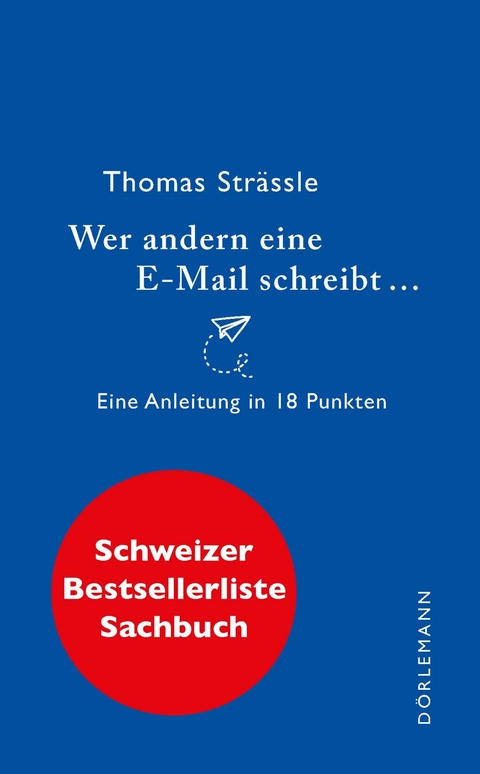 Thomas Strässle

Wer andern eine E-Mail schreibt …

Eine Anleitung in 18 Punkten

Schweizer Bestsellerliste Sachbuch

DÖRLEMANN